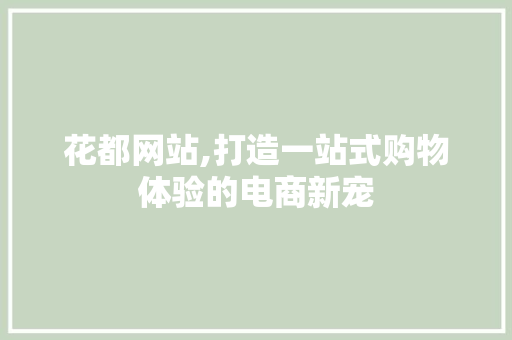 花都网站,打造一站式购物体验的电商新宠